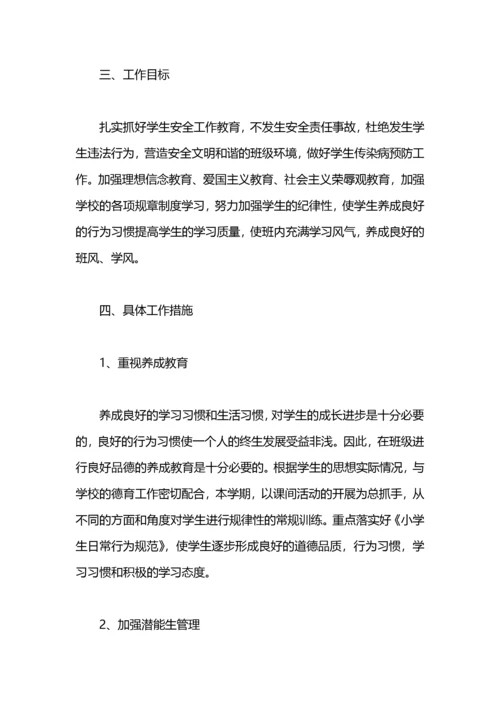 三、工作目标

扎实抓好学生安全工作教育，不发生安全责任事故，杜绝发生学生违法行为，营造安全文明和谐的班级环境，做好学生传染病预防工作。加强理想信念教育、爱国主义教育、社会主义荣辱观教育，加强学校的各项规章制度学习，努力加强学生的纪律性，使学生养成良好的行为习惯提高学生的学习质量，使班内充满学习风气，养成良好的班风、学风。

四、具体工作措施

1、重视养成教育

养成良好的学习习惯和生活习惯，对学生的成长进步是十分必要的，良好的行为习惯使一个人的终生发展受益非浅。因此，在班级进行良好品德的养成教育是十分必要的。根据学生的思想实际情况，与学校的德育工作密切配合，本学期，以课间活动的开展为总抓手，从不同的方面和角度对学生进行规律性的常规训练。重点落实好《小学生日常行为规范》，使学生逐步形成良好的道德品质，行为习惯，学习习惯和积极的学习态度。

2、加强潜能生管理